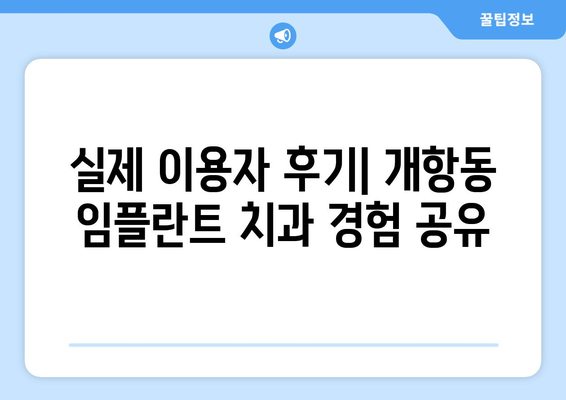 꿀팁정보

실제 이용자 후기| 개항동 임플란트 치과 경험 공유